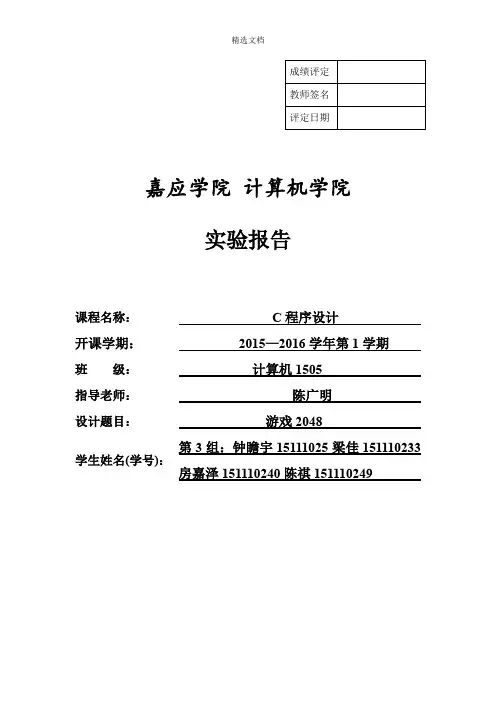 精选文档

| 成绩评定 | |
|---|---|
| 教师签名 | |
| 评定日期 | |

嘉应学院 计算机学院

实验报告

课程名称： C 程序设计

开课学期： 2015—2016 学年第 1 学期

班 级： 计算机 1505

指导老师： 陈广明

设计题目： 游戏 2048

学生姓名(学号)： 第 3 组：钟瞻宇 15111025 梁佳 151110233 房嘉泽 151110240 陈祺 151110249